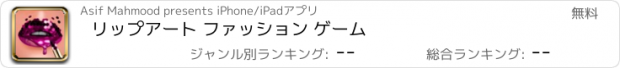 Asif Mahmood presents iPhone/iPadアプリ

無料

リップアート ファッション ゲーム

ジャンル別ランキング: --

総合ランキング: --